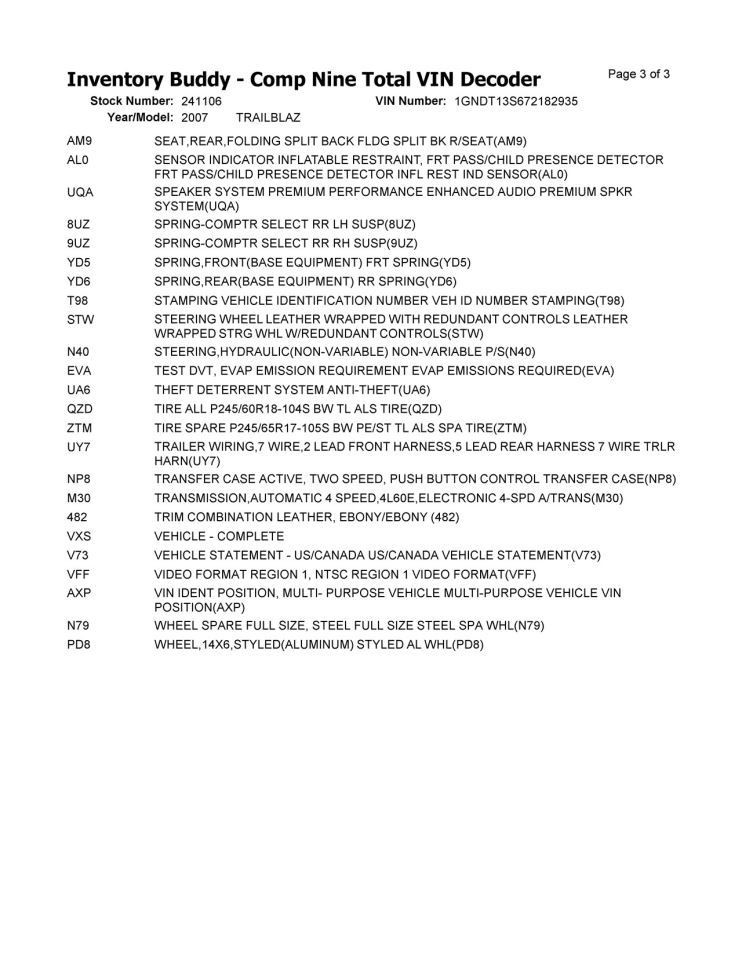 Inventory Buddy - Comp Nine Total VIN Decoder

Page 3 of 3

Stock Number: 241106
VIN Number: 1GNDT13S672182935
Year/Model: 2007 TRAILBLAZ

AM9 SEAT,REAR,FOLDING SPLIT BACK FLDG SPLIT BK R/SEAT(AM9)

AL0 SENSOR INDICATOR INFLATABLE RESTRAINT, FRT PASS/CHILD PRESENCE DETECTOR FRT PASS/CHILD PRESENCE DETECTOR INFL REST IND SENSOR(AL0)

UQA SPEAKER SYSTEM PREMIUM PERFORMANCE ENHANCED AUDIO PREMIUM SPKR SYSTEM(UQA)

8UZ SPRING-COMPTR SELECT RR LH SUSP(8UZ)

9UZ SPRING-COMPTR SELECT RR RH SUSP(9UZ)

YD5 SPRING,FRONT(BASE EQUIPMENT) FRT SPRING(YD5)

YD6 SPRING,REAR(BASE EQUIPMENT) RR SPRING(YD6)

T98 STAMPING VEHICLE IDENTIFICATION NUMBER VEH ID NUMBER STAMPING(T98)

STW STEERING WHEEL LEATHER WRAPPED WITH REDUNDANT CONTROLS LEATHER WRAPPED STRG WHL W/REDUNDANT CONTROLS(STW)

N40 STEERING,HYDRAULIC(NON-VARIABLE) NON-VARIABLE P/S(N40)

EVA TEST DVT, EVAP EMISSION REQUIREMENT EVAP EMISSIONS REQUIRED(EVA)

UA6 THEFT DETERRENT SYSTEM ANTI-THEFT(UA6)

QZD TIRE ALL P245/60R18-104S BW TL ALS TIRE(QZD)

ZTM TIRE SPARE P245/65R17-105S BW PE/ST TL ALS SPA TIRE(ZTM)

UY7 TRAILER WIRING,7 WIRE,2 LEAD FRONT HARNESS,5 LEAD REAR HARNESS 7 WIRE TRLR HARN(UY7)

NP8 TRANSFER CASE ACTIVE, TWO SPEED, PUSH BUTTON CONTROL TRANSFER CASE(NP8)

M30 TRANSMISSION,AUTOMATIC 4 SPEED,4L60E,ELECTRONIC 4-SPD A/TRANS(M30)

482 TRIM COMBINATION LEATHER, EBONY/EBONY (482)

VXS VEHICLE - COMPLETE

V73 VEHICLE STATEMENT - US/CANADA US/CANADA VEHICLE STATEMENT(V73)

VFF VIDEO FORMAT REGION 1, NTSC REGION 1 VIDEO FORMAT(VFF)

AXP VIN IDENT POSITION, MULTI- PURPOSE VEHICLE MULTI-PURPOSE VEHICLE VIN POSITION(AXP)

N79 WHEEL SPARE FULL SIZE, STEEL FULL SIZE STEEL SPA WHL(N79)

PD8 WHEEL,14X6,STYLED(ALUMINUM) STYLED AL WHL(PD8)